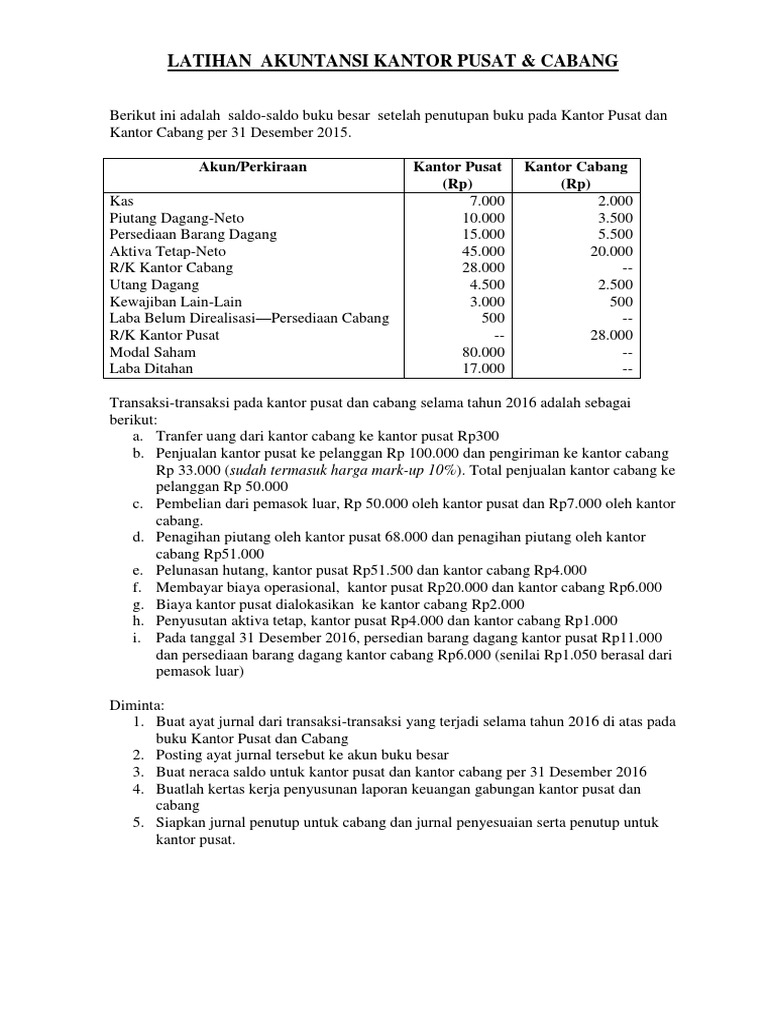 LATIHAN AKUNTANSI KANTOR PUSAT & CABANG

Berikut ini adalah saldo-saldo buku besar setelah penutupan buku pada Kantor Pusat dan Kantor Cabang per 31 Desember 2015.

| Akun/Perkiraan | Kantor Pusat (Rp) | Kantor Cabang (Rp) |
|---|---|---|
| Kas | 7.000 | 2.000 |
| Piutang Dagang-Neto | 10.000 | 3.500 |
| Persediaan Barang Dagang | 15.000 | 5.500 |
| Aktiva Tetap-Neto | 45.000 | 20.000 |
| R/K Kantor Cabang | 28.000 | -- |
| Utang Dagang | 4.500 | 2.500 |
| Kewajiban Lain-Lain | 3.000 | 500 |
| Laba Belum Direalisasi—Persediaan Cabang | 500 | -- |
| R/K Kantor Pusat | -- | 28.000 |
| Modal Saham | 80.000 | -- |
| Laba Ditahan | 17.000 | -- |

Transaksi-transaksi pada kantor pusat dan cabang selama tahun 2016 adalah sebagai berikut:
a. Tranfer uang dari kantor cabang ke kantor pusat Rp300
b. Penjualan kantor pusat ke pelanggan Rp 100.000 dan pengiriman ke kantor cabang Rp 33.000 (sudah termasuk harga mark-up 10%). Total penjualan kantor cabang ke pelanggan Rp 50.000
c. Pembelian dari pemasok luar, Rp 50.000 oleh kantor pusat dan Rp7.000 oleh kantor cabang.
d. Penagihan piutang oleh kantor pusat 68.000 dan penagihan piutang oleh kantor cabang Rp51.000
e. Pelunasan hutang, kantor pusat Rp51.500 dan kantor cabang Rp4.000
f. Membayar biaya operasional, kantor pusat Rp20.000 dan kantor cabang Rp6.000
g. Biaya kantor pusat dialokasikan ke kantor cabang Rp2.000
h. Penyusutan aktiva tetap, kantor pusat Rp4.000 dan kantor cabang Rp1.000
i. Pada tanggal 31 Desember 2016, persedian barang dagang kantor pusat Rp11.000 dan persediaan barang dagang kantor cabang Rp6.000 (senilai Rp1.050 berasal dari pemasok luar)

Diminta:
1. Buat ayat jurnal dari transaksi-transaksi yang terjadi selama tahun 2016 di atas pada buku Kantor Pusat dan Cabang
2. Posting ayat jurnal tersebut ke akun buku besar
3. Buat neraca saldo untuk kantor pusat dan kantor cabang per 31 Desember 2016
4. Buatlah kertas kerja penyusunan laporan keuangan gabungan kantor pusat dan cabang
5. Siapkan jurnal penutup untuk cabang dan jurnal penyesuaian serta penutup untuk kantor pusat.